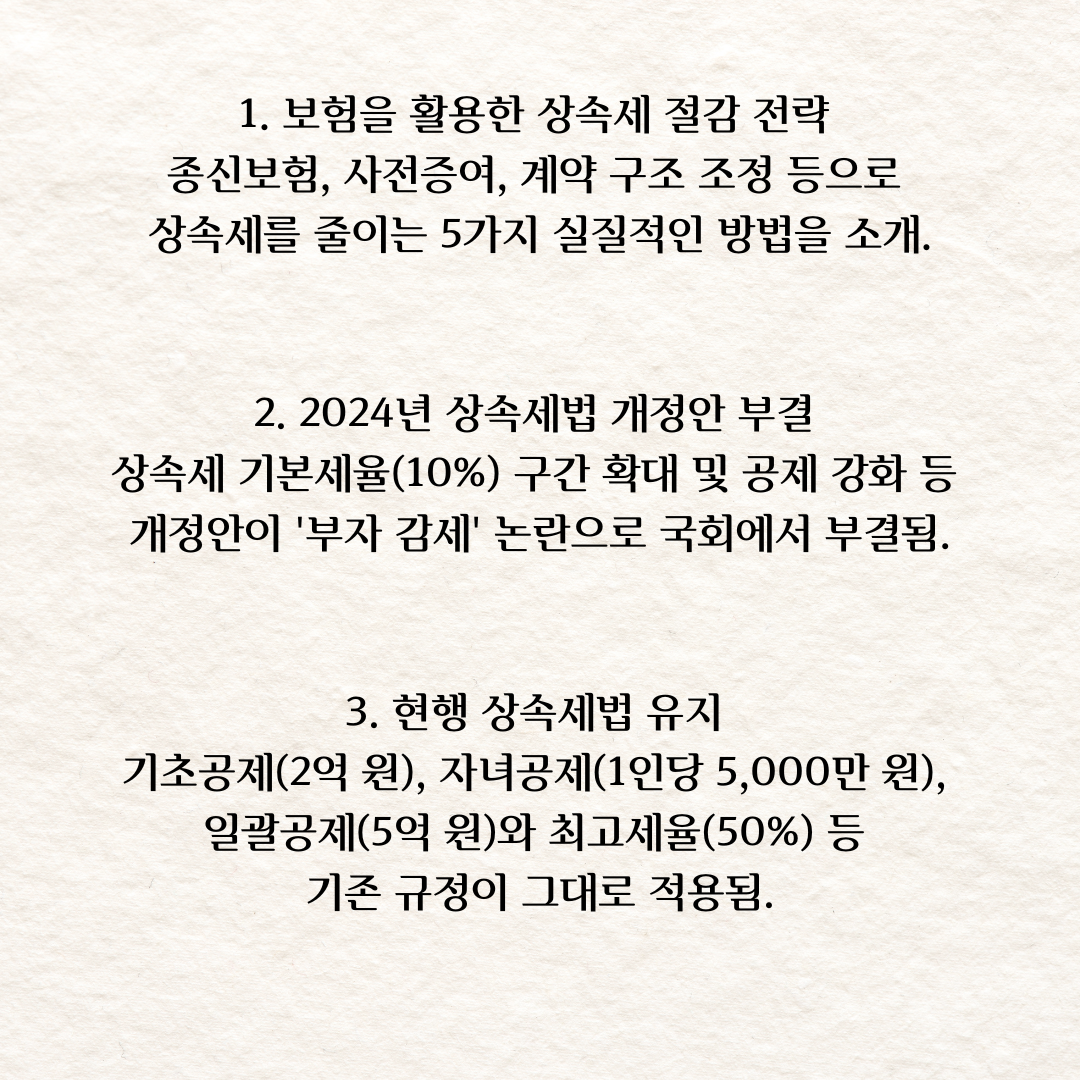 1. 보험을 활용한 상속세 절감 전략
종신보험, 사전증여, 계약 구조 조정 등으로 상속세를 줄이는 5가지 실질적인 방법을 소개.

2. 2024년 상속세법 개정안 부결
상속세 기본세율(10%) 구간 확대 및 공제 강화 등 개정안이 '부자 감세' 논란으로 국회에서 부결됨.

3. 현행 상속세법 유지
기초공제(2억 원), 자녀공제(1인당 5,000만 원), 일괄공제(5억 원)와 최고세율(50%) 등 기존 규정이 그대로 적용됨.